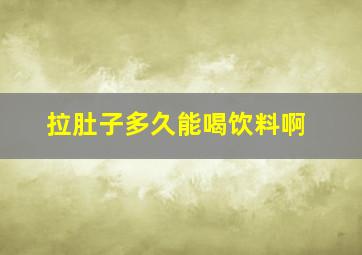 拉肚子多久能喝饮料啊